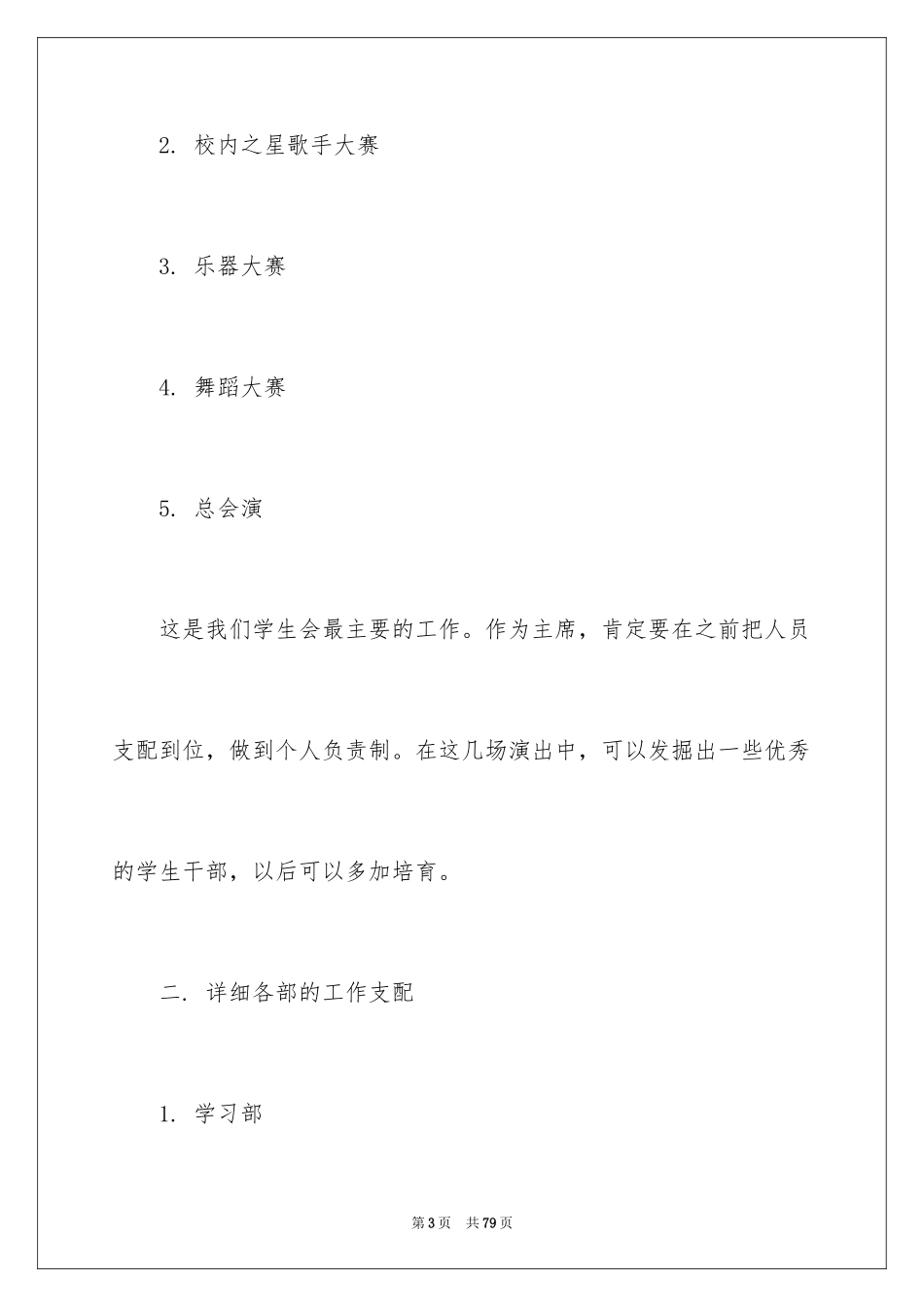 2. 校内之星歌手大赛

3. 乐器大赛

4. 舞蹈大赛

5. 总会演

这是我们学生会最主要的工作。作为主席，肯定要在之前把人员支配到位，做到个人负责制。在这几场演出中，可以发掘出一些优秀的学生干部，以后可以多加培育。

二. 详细各部的工作支配

1. 学习部

第3页 共79页